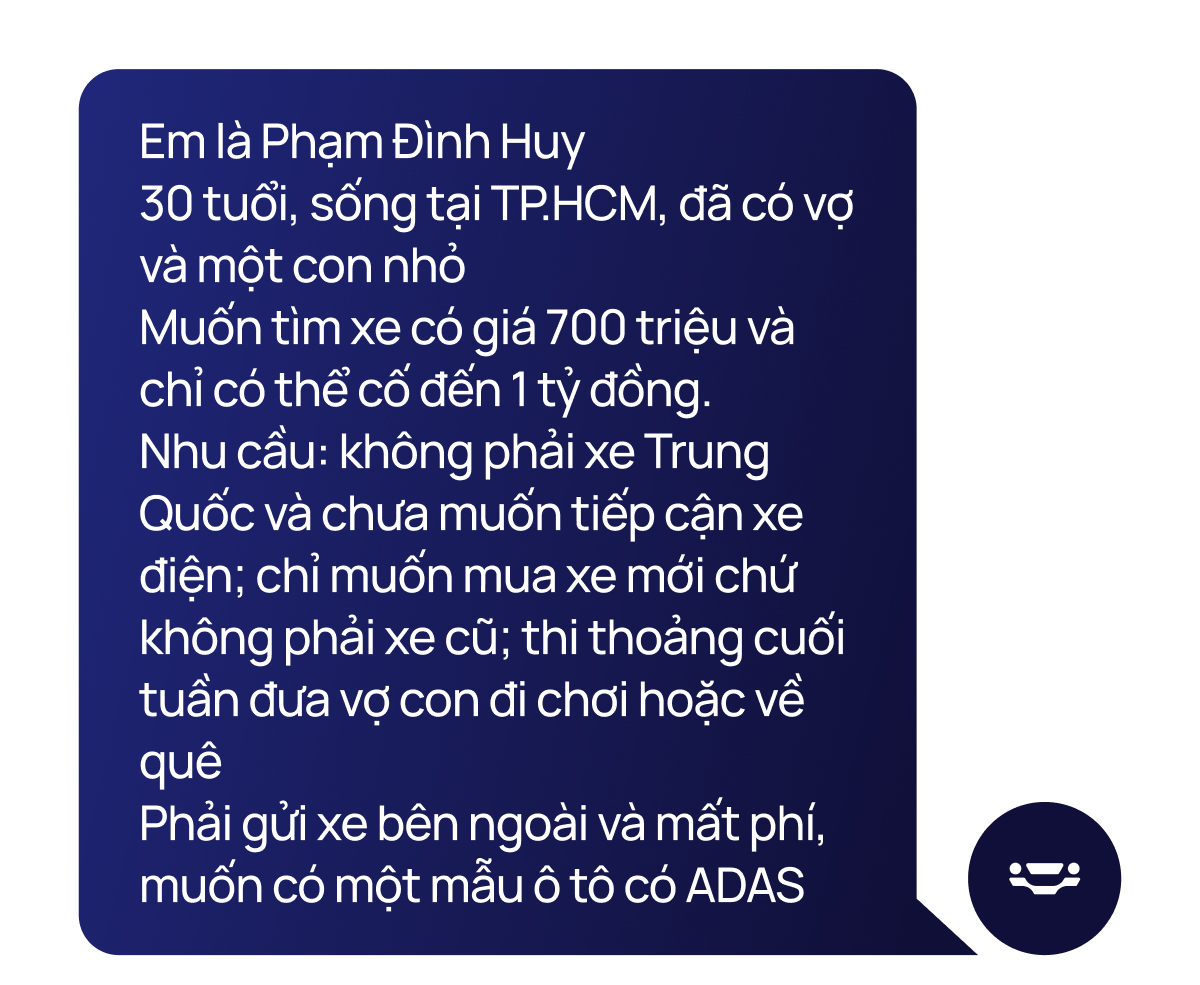 Em là Phạm Đình Huy
30 tuổi, sống tại TP.HCM, đã có vợ và một con nhỏ
Muốn tìm xe có giá 700 triệu và chỉ có thể cố đến 1 tỷ đồng.
Nhu cầu: không phải xe Trung Quốc và chưa muốn tiếp cận xe điện; chỉ muốn mua xe mới chứ không phải xe cũ; thi thoảng cuối tuần đưa vợ con đi chơi hoặc về quê
Phải gửi xe bên ngoài và mất phí, muốn có một mẫu ô tô có ADAS